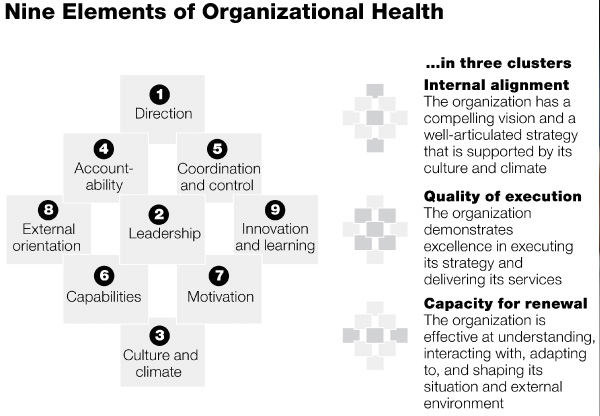 Nine Elements of Organizational Health

1
Direction

4
Accountability

5
Coordination and control

8
External orientation

2
Leadership

9
Innovation and learning

6
Capabilities

7
Motivation

3
Culture and climate

...in three clusters

Internal alignment
The organization has a compelling vision and a well-articulated strategy that is supported by its culture and climate

Quality of execution
The organization demonstrates excellence in executing its strategy and delivering its services

Capacity for renewal
The organization is effective at understanding, interacting with, adapting to, and shaping its situation and external environment